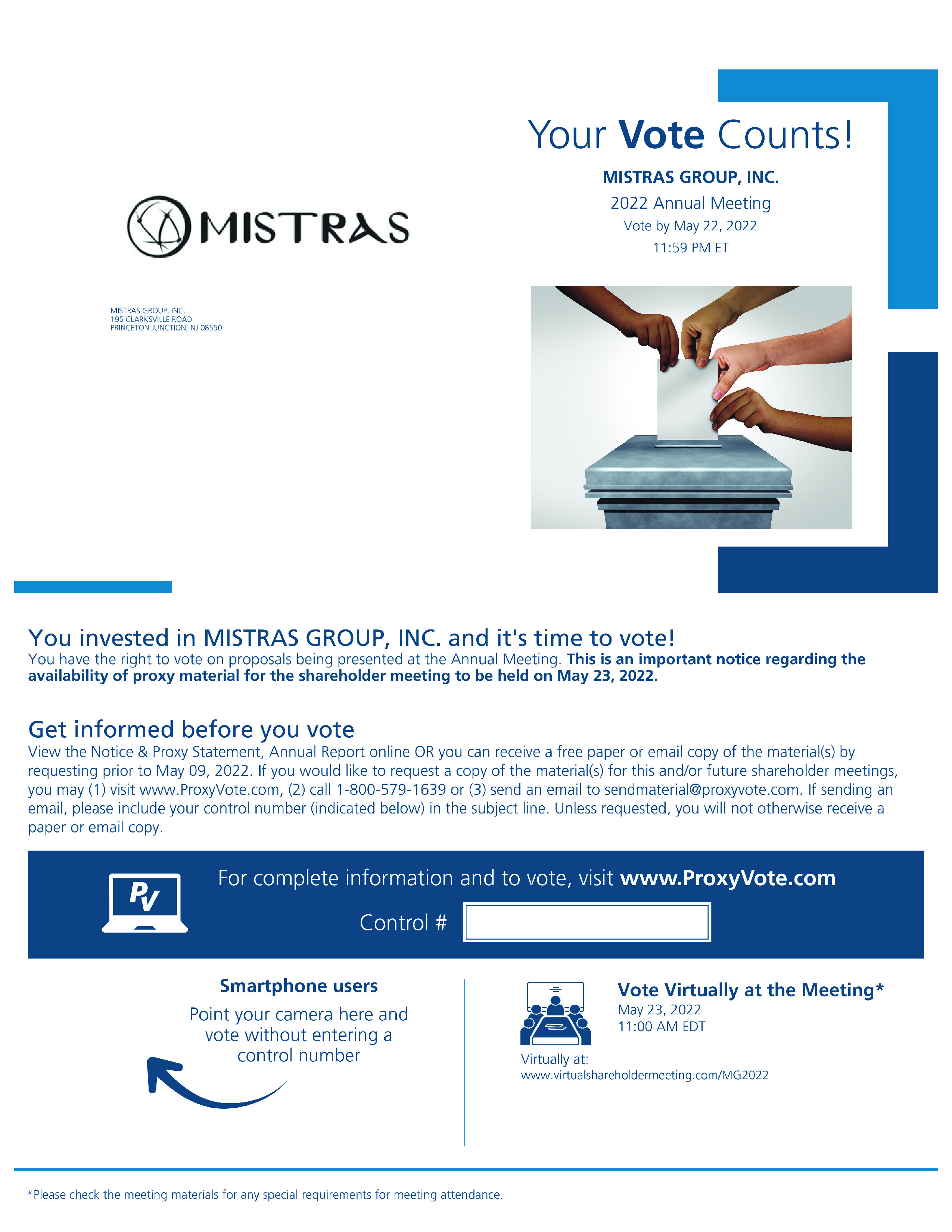 MISTRAS

MISTRAS GROUP, INC.
195 CLARKSVILLE ROAD
PRINCETON JUNCTION, NJ 08550

Your Vote Counts!

MISTRAS GROUP, INC.

2022 Annual Meeting

Vote by May 22, 2022
11:59 PM ET

You invested in MISTRAS GROUP, INC. and it's time to vote!
You have the right to vote on proposals being presented at the Annual Meeting. This is an important notice regarding the availability of proxy material for the shareholder meeting to be held on May 23, 2022.

Get informed before you vote
View the Notice & Proxy Statement, Annual Report online OR you can receive a free paper or email copy of the material(s) by requesting prior to May 09, 2022. If you would like to request a copy of the material(s) for this and/or future shareholder meetings, you may (1) visit www.ProxyVote.com, (2) call 1-800-579-1639 or (3) send an email to sendmaterial@proxyvote.com. If sending an email, please include your control number (indicated below) in the subject line. Unless requested, you will not otherwise receive a paper or email copy.

PV

For complete information and to vote, visit www.ProxyVote.com

Control #

Smartphone users
Point your camera here and vote without entering a control number

Vote Virtually at the Meeting*
May 23, 2022
11:00 AM EDT

Virtually at:
www.virtualshareholdermeeting.com/MG2022

*Please check the meeting materials for any special requirements for meeting attendance.